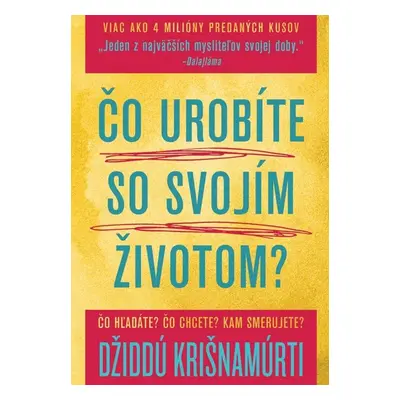 VIAC AKO 4 MILIÓNY PREDANÝCH KUSOV
„Jeden z najväčších mysliteľov svojej doby."
–Dalajláma

ČO UROBÍTE SO SVOJÍM ŽIVOTOM?

ČO HĽADÁTE? ČO CHCETE? KAM SMERUJETE?
DŽIDDÚ KRIŠNAMÚRTI